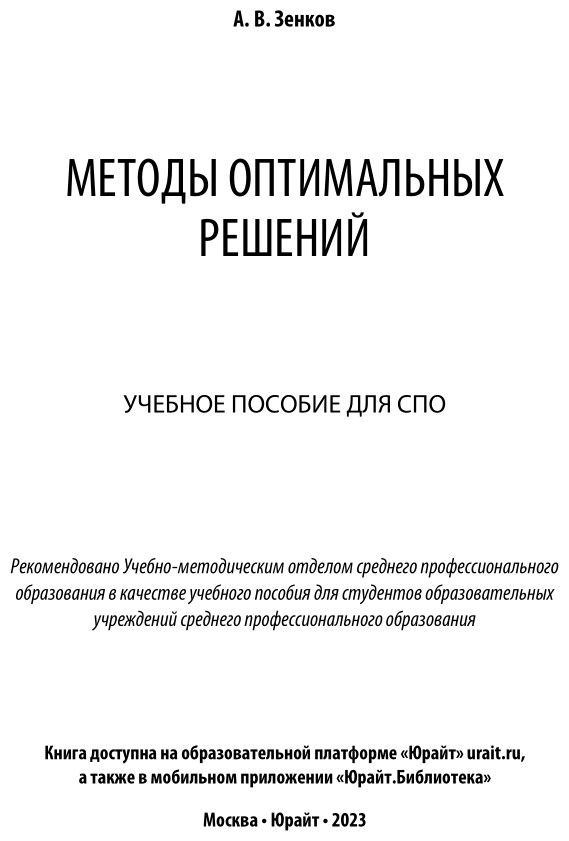 А. В. Зенков

МЕТОДЫ ОПТИМАЛЬНЫХ РЕШЕНИЙ

УЧЕБНОЕ ПОСОБИЕ ДЛЯ СПО

Рекомендовано Учебно-методическим отделом среднего профессионального образования в качестве учебного пособия для студентов образовательных учреждений среднего профессионального образования

Книга доступна на образовательной платформе «Юрайт» urait.ru, а также в мобильном приложении «Юрайт.Библиотека»

Москва • Юрайт • 2023